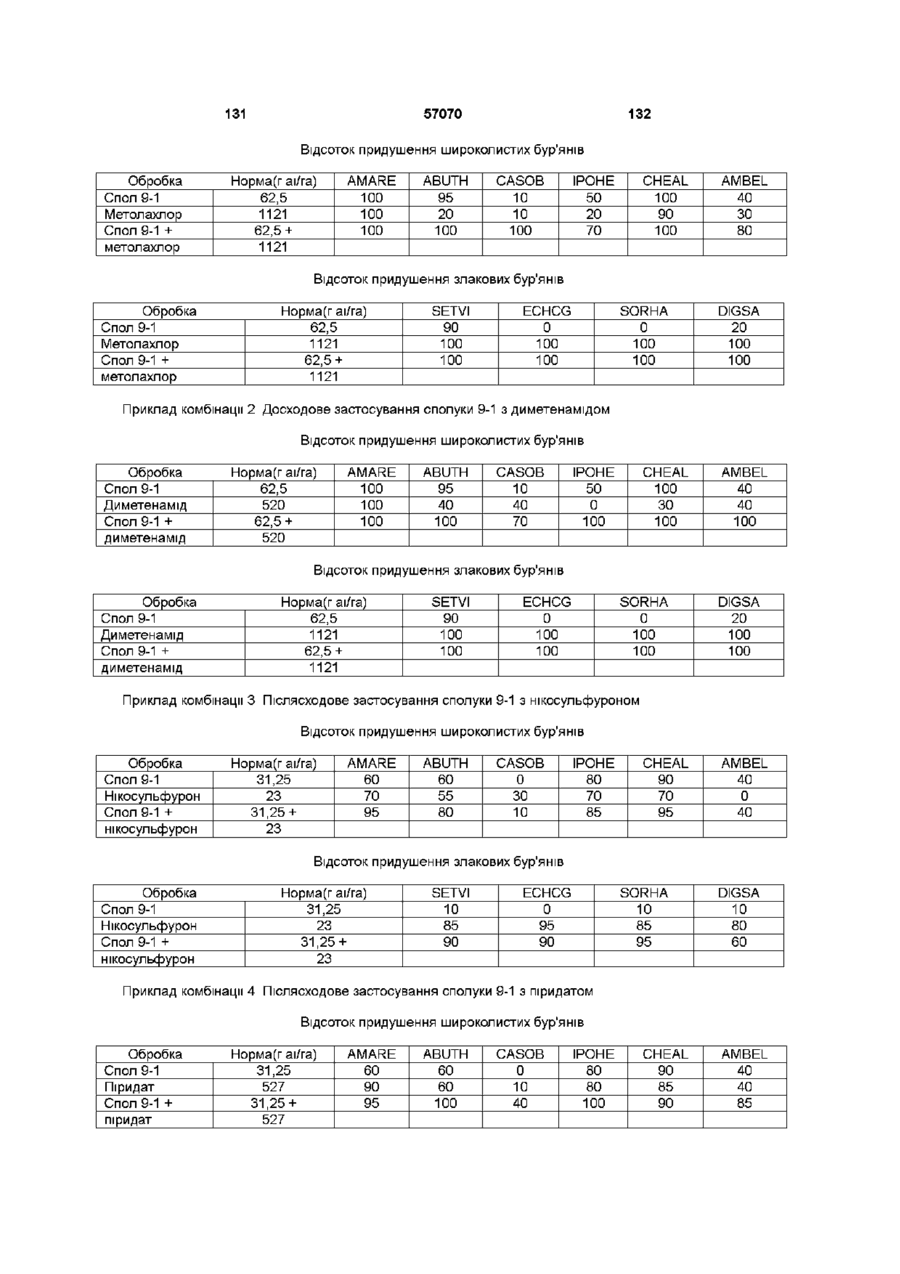 131 57070 132

Відсоток придушення широколистих бур'янів

| Обробка | Норма(г аі/га) | AMARE | ABUTH | CASOB | IPOHE | CHEAL | AMBEL |
|---|---|---|---|---|---|---|---|
| Спол 9-1 | 62,5 | 100 | 95 | 10 | 50 | 100 | 40 |
| Метолахлор | 1121 | 100 | 20 | 10 | 20 | 90 | 30 |
| Спол 9-1 + | 62,5 + | 100 | 100 | 100 | 70 | 100 | 80 |
| метолахлор | 1121 | | | | | | |

Відсоток придушення злакових бур'янів

| Обробка | Норма(г аі/га) | SETVI | ECHCG | SORHA | DIGSA |
|---|---|---|---|---|---|
| Спол 9-1 | 62,5 | 90 | 0 | 0 | 20 |
| Метолахлор | 1121 | 100 | 100 | 100 | 100 |
| Спол 9-1 + | 62,5 + | 100 | 100 | 100 | 100 |
| метолахлор | 1121 | | | | |

Приклад комбінації 2 Досходове застосування сполуки 9-1 з диметенамідом

Відсоток придушення широколистих бур'янів

| Обробка | Норма(г аі/га) | AMARE | ABUTH | CASOB | IPOHE | CHEAL | AMBEL |
|---|---|---|---|---|---|---|---|
| Спол 9-1 | 62,5 | 100 | 95 | 10 | 50 | 100 | 40 |
| Диметенамід | 520 | 100 | 40 | 40 | 0 | 30 | 40 |
| Спол 9-1 + | 62,5 + | 100 | 100 | 70 | 100 | 100 | 100 |
| диметенамід | 520 | | | | | | |

Відсоток придушення злакових бур'янів

| Обробка | Норма(г аі/га) | SETVI | ECHCG | SORHA | DIGSA |
|---|---|---|---|---|---|
| Спол 9-1 | 62,5 | 90 | 0 | 0 | 20 |
| Диметенамід | 1121 | 100 | 100 | 100 | 100 |
| Спол 9-1 + | 62,5 + | 100 | 100 | 100 | 100 |
| диметенамід | 1121 | | | | |

Приклад комбінації 3 Післясходове застосування сполуки 9-1 з нікосульфуроном

Відсоток придушення широколистих бур'янів

| Обробка | Норма(г аі/га) | AMARE | ABUTH | CASOB | IPOHE | CHEAL | AMBEL |
|---|---|---|---|---|---|---|---|
| Спол 9-1 | 31,25 | 60 | 60 | 0 | 80 | 90 | 40 |
| Нікосульфурон | 23 | 70 | 55 | 30 | 70 | 70 | 0 |
| Спол 9-1 + | 31,25 + | 95 | 80 | 10 | 85 | 95 | 40 |
| нікосульфурон | 23 | | | | | | |

Відсоток придушення злакових бур'янів

| Обробка | Норма(г аі/га) | SETVI | ECHCG | SORHA | DIGSA |
|---|---|---|---|---|---|
| Спол 9-1 | 31,25 | 10 | 0 | 10 | 10 |
| Нікосульфурон | 23 | 85 | 95 | 85 | 80 |
| Спол 9-1 + | 31,25 + | 90 | 90 | 95 | 60 |
| нікосульфурон | 23 | | | | |

Приклад комбінації 4 Післясходове застосування сполуки 9-1 з піридатом

Відсоток придушення широколистих бур'янів

| Обробка | Норма(г аі/га) | AMARE | ABUTH | CASOB | IPOHE | CHEAL | AMBEL |
|---|---|---|---|---|---|---|---|
| Спол 9-1 | 31,25 | 60 | 60 | 0 | 80 | 90 | 40 |
| Піридат | 527 | 90 | 60 | 10 | 80 | 85 | 40 |
| Спол 9-1 + | 31,25 + | 95 | 100 | 40 | 100 | 90 | 85 |
| піридат | 527 | | | | | | |